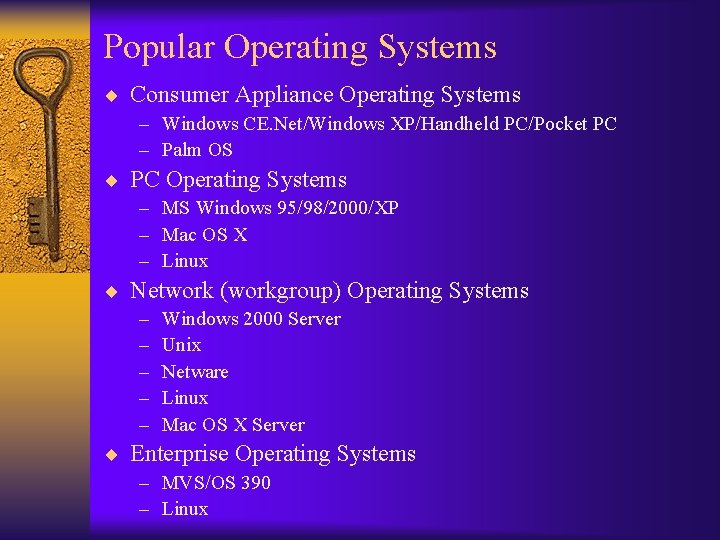 Popular Operating Systems

◆ Consumer Appliance Operating Systems
– Windows CE.Net/Windows XP/Handheld PC/Pocket PC
– Palm OS

◆ PC Operating Systems
– MS Windows 95/98/2000/XP
– Mac OS X
– Linux

◆ Network (workgroup) Operating Systems
– Windows 2000 Server
– Unix
– Netware
– Linux
– Mac OS X Server

◆ Enterprise Operating Systems
– MVS/OS 390
– Linux